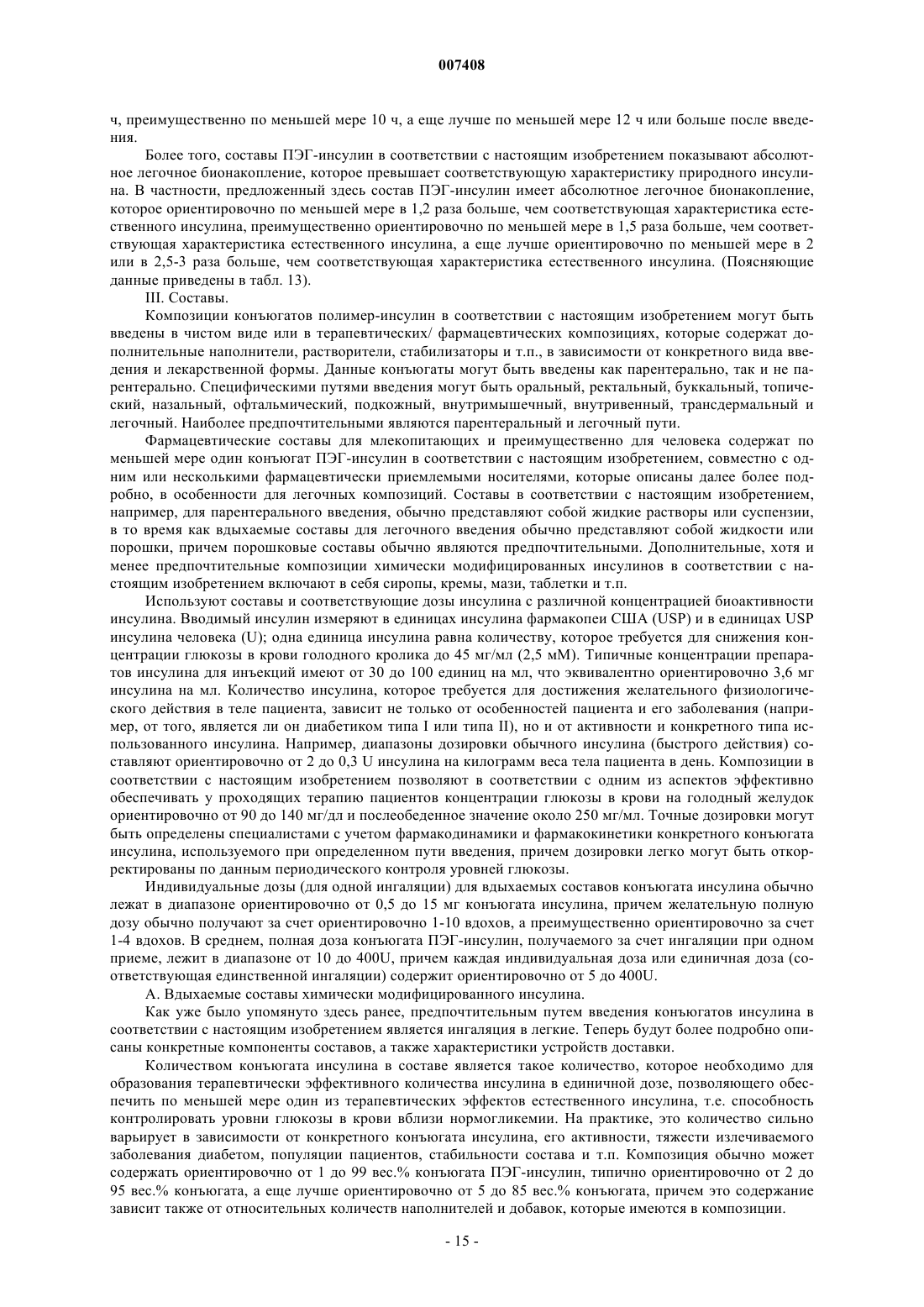 007408

ч, преимущественно по меньшей мере 10 ч, а еще лучше по меньшей мере 12 ч или больше после введения.

Более того, составы ПЭГ-инсулин в соответствии с настоящим изобретением показывают абсолютное легочное бионакопление, которое превышает соответствующую характеристику природного инсулина. В частности, предложенный здесь состав ПЭГ-инсулин имеет абсолютное легочное бионакопление, которое ориентировочно по меньшей мере в 1,2 раза больше, чем соответствующая характеристика естественного инсулина, преимущественно ориентировочно по меньшей мере в 1,5 раза больше, чем соответствующая характеристика естественного инсулина, а еще лучше ориентировочно по меньшей мере в 2 или в 2,5-3 раза больше, чем соответствующая характеристика естественного инсулина. (Поясняющие данные приведены в табл. 13).

III. Составы.

Композиции конъюгатов полимер-инсулин в соответствии с настоящим изобретением могут быть введены в чистом виде или в терапевтических/ фармацевтических композициях, которые содержат дополнительные наполнители, растворители, стабилизаторы и т.п., в зависимости от конкретного вида введения и лекарственной формы. Данные конъюгаты могут быть введены как парентерально, так и не парентерально. Специфическими путями введения могут быть оральный, ректальный, буккальный, топический, назальный, офтальмический, подкожный, внутримышечный, внутривенный, трансдермальный и легочный. Наиболее предпочтительными являются парентеральный и легочный пути.

Фармацевтические составы для млекопитающих и преимущественно для человека содержат по меньшей мере один конъюгат ПЭГ-инсулин в соответствии с настоящим изобретением, совместно с одним или несколькими фармацевтически приемлемыми носителями, которые описаны далее более подробно, в особенности для легочных композиций. Составы в соответствии с настоящим изобретением, например, для парентерального введения, обычно представляют собой жидкие растворы или суспензии, в то время как вдыхаемые составы для легочного введения обычно представляют собой жидкости или порошки, причем порошковые составы обычно являются предпочтительными. Дополнительные, хотя и менее предпочтительные композиции химически модифицированных инсулинов в соответствии с настоящим изобретением включают в себя сиропы, кремы, мази, таблетки и т.п.

Используют составы и соответствующие дозы инсулина с различной концентрацией биоактивности инсулина. Вводимый инсулин измеряют в единицах инсулина фармакопеи США (USP) и в единицах USP инсулина человека (U); одна единица инсулина равна количеству, которое требуется для снижения концентрации глюкозы в крови голодного кролика до 45 мг/мл (2,5 мМ). Типичные концентрации препаратов инсулина для инъекций имеют от 30 до 100 единиц на мл, что эквивалентно ориентировочно 3,6 мг инсулина на мл. Количество инсулина, которое требуется для достижения желательного физиологического действия в теле пациента, зависит не только от особенностей пациента и его заболевания (например, от того, является ли он диабетиком типа I или типа II), но и от активности и конкретного типа использованного инсулина. Например, диапазоны дозировки обычного инсулина (быстрого действия) составляют ориентировочно от 2 до 0,3 U инсулина на килограмм веса тела пациента в день. Композиции в соответствии с настоящим изобретением позволяют в соответствии с одним из аспектов эффективно обеспечивать у проходящих терапию пациентов концентрации глюкозы в крови на голодный желудок ориентировочно от 90 до 140 мг/дл и послеобеденное значение около 250 мг/мл. Точные дозировки могут быть определены специалистами с учетом фармакодинамики и фармакокинетики конкретного конъюгата инсулина, используемого при определенном пути введения, причем дозировки легко могут быть откорректированы по данным периодического контроля уровней глюкозы.

Индивидуальные дозы (для одной ингаляции) для вдыхаемых составов конъюгата инсулина обычно лежат в диапазоне ориентировочно от 0,5 до 15 мг конъюгата инсулина, причем желательную полную дозу обычно получают за счет ориентировочно 1-10 вдохов, а преимущественно ориентировочно за счет 1-4 вдохов. В среднем, полная доза конъюгата ПЭГ-инсулин, получаемого за счет ингаляции при одном приеме, лежит в диапазоне от 10 до 400U, причем каждая индивидуальная доза или единичная доза (соответствующая единственной ингаляции) содержит ориентировочно от 5 до 400U.

А. Вдыхаемые составы химически модифицированного инсулина.

Как уже было упомянуто здесь ранее, предпочтительным путем введения конъюгатов инсулина в соответствии с настоящим изобретением является ингаляция в легкие. Теперь будут более подробно описаны конкретные компоненты составов, а также характеристики устройств доставки.

Количеством конъюгата инсулина в составе является такое количество, которое необходимо для образования терапевтически эффективного количества инсулина в единичной дозе, позволяющего обеспечить по меньшей мере один из терапевтических эффектов естественного инсулина, т.е. способность контролировать уровни глюкозы в крови вблизи нормогликемии. На практике, это количество сильно варьирует в зависимости от конкретного конъюгата инсулина, его активности, тяжести излечиваемого заболевания диабетом, популяции пациентов, стабильности состава и т.п. Композиция обычно может содержать ориентировочно от 1 до 99 вес.% конъюгата ПЭГ-инсулин, типично ориентировочно от 2 до 95 вес.% конъюгата, а еще лучше ориентировочно от 5 до 85 вес.% конъюгата, причем это содержание зависит также от относительных количеств наполнителей и добавок, которые имеются в композиции.

- 15 -